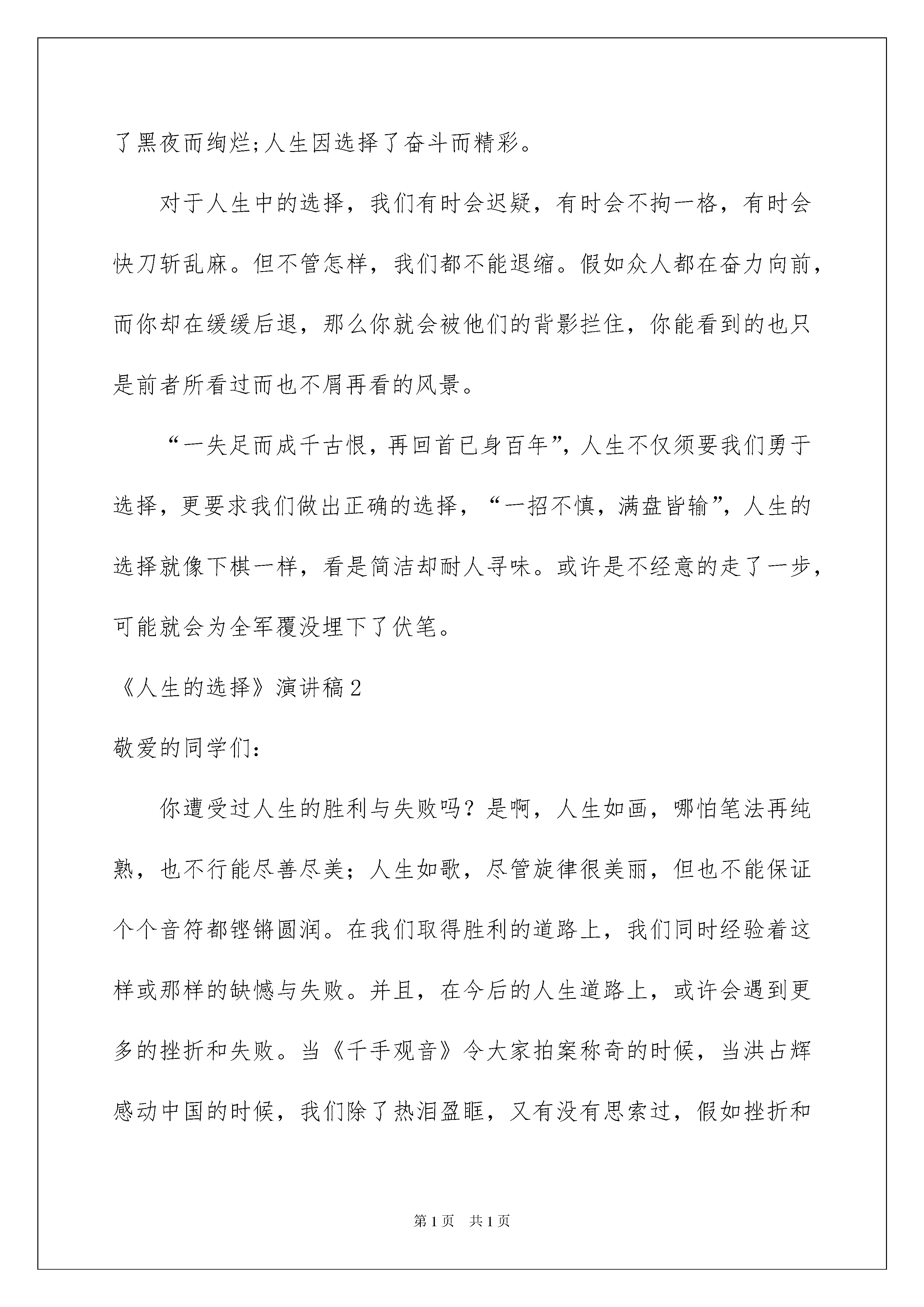 了黑夜而绚烂;人生因选择了奋斗而精彩。

对于人生中的选择，我们有时会迟疑，有时会不拘一格，有时会快刀斩乱麻。但不管怎样，我们都不能退缩。假如众人都在奋力向前，而你却在缓缓后退，那么你就会被他们的背影拦住，你能看到的也只是前者所看过而也不屑再看的风景。

“一失足而成千古恨，再回首已身百年”，人生不仅须要我们勇于选择，更要求我们做出正确的选择，“一招不慎，满盘皆输”，人生的选择就像下棋一样，看是简洁却耐人寻味。或许是不经意的走了一步，可能就会为全军覆没埋下了伏笔。

《人生的选择》演讲稿2

敬爱的同学们：

你遭受过人生的胜利与失败吗？是啊，人生如画，哪怕笔法再纯熟，也不行能尽善尽美；人生如歌，尽管旋律很美丽，但也不能保证个个音符都铿锵圆润。在我们取得胜利的道路上，我们同时经验着这样或那样的缺憾与失败。并且，在今后的人生道路上，或许会遇到更多的挫折和失败。当《千手观音》令大家拍案称奇的时候，当洪占辉感动中国的时候，我们除了热泪盈眶，又有没有思索过，假如挫折和

第1页 共1页